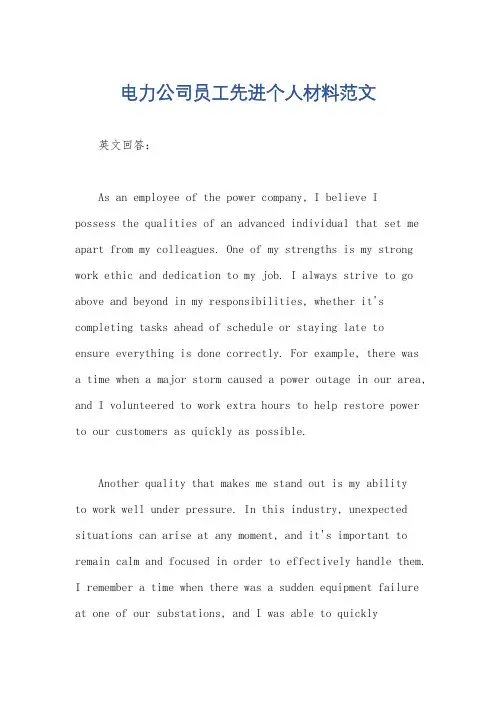 电力公司员工先进个人材料范文

英文回答:

As an employee of the power company, I believe I possess the qualities of an advanced individual that set me apart from my colleagues. One of my strengths is my strong work ethic and dedication to my job. I always strive to go above and beyond in my responsibilities, whether it's completing tasks ahead of schedule or staying late to ensure everything is done correctly. For example, there was a time when a major storm caused a power outage in our area, and I volunteered to work extra hours to help restore power to our customers as quickly as possible.

Another quality that makes me stand out is my ability to work well under pressure. In this industry, unexpected situations can arise at any moment, and it's important to remain calm and focused in order to effectively handle them. I remember a time when there was a sudden equipment failure at one of our substations, and I was able to quickly